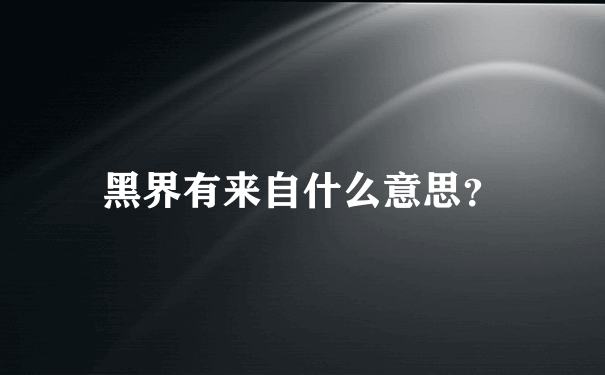 黑界有来自什么意思？